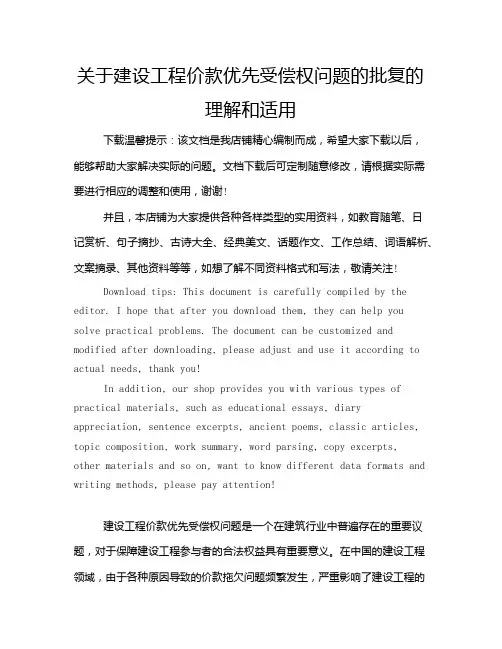 关于建设工程价款优先受偿权问题的批复的理解和适用

下载温馨提示：该文档是我店铺精心编制而成，希望大家下载以后，能够帮助大家解决实际的问题。文档下载后可定制随意修改，请根据实际需要进行相应的调整和使用，谢谢！

并且，本店铺为大家提供各种各样类型的实用资料，如教育随笔、日记赏析、句子摘抄、古诗大全、经典美文、话题作文、工作总结、词语解析、文案摘录、其他资料等等，如想了解不同资料格式和写法，敬请关注！

Download tips: This document is carefully compiled by the editor. I hope that after you download them, they can help you solve practical problems. The document can be customized and modified after downloading, please adjust and use it according to actual needs, thank you!

In addition, our shop provides you with various types of practical materials, such as educational essays, diary appreciation, sentence excerpts, ancient poems, classic articles, topic composition, work summary, word parsing, copy excerpts, other materials and so on, want to know different data formats and writing methods, please pay attention!

建设工程价款优先受偿权问题是一个在建筑行业中普遍存在的重要议题，对于保障建设工程参与者的合法权益具有重要意义。在中国的建设工程领域，由于各种原因导致的价款拖欠问题频繁发生，严重影响了建设工程的